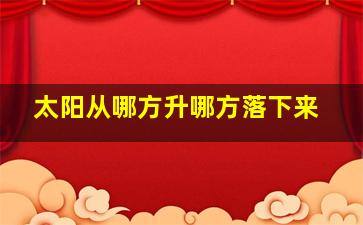 太阳从哪方升哪方落下来